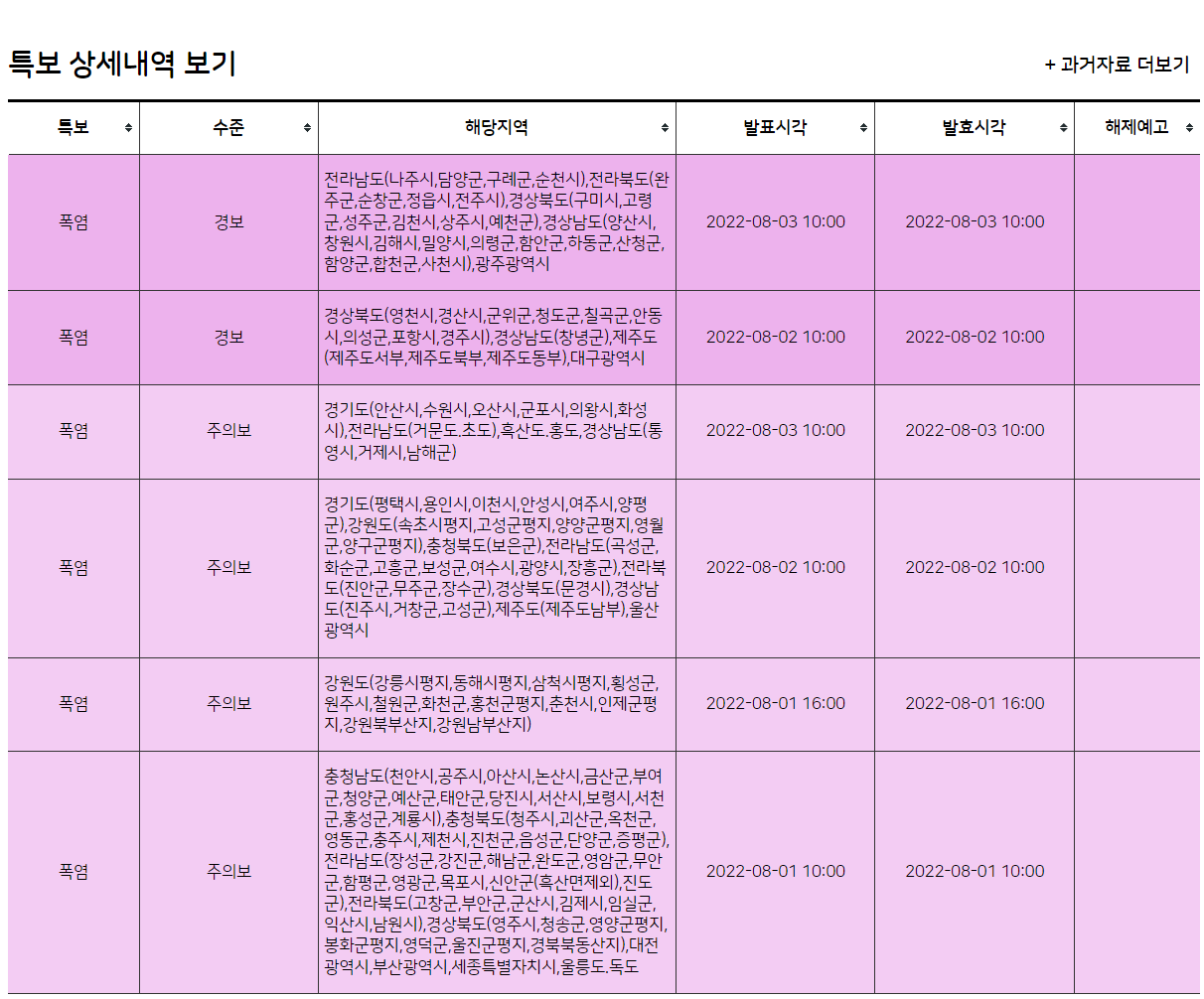 특보 상세내역 보기

+ 과거자료 더보기

| 특보 | 수준 | 해당지역 | 발표시각 | 발효시각 | 해제예고 |
|---|---|---|---|---|---|
| 폭염 | 경보 | 전라남도(나주시,담양군,구례군,순천시),전라북도(완주군,순창군,정읍시,전주시),경상북도(구미시,고령군,성주군,김천시,상주시,예천군),경상남도(양산시,창원시,김해시,밀양시,의령군,함안군,하동군,산청군,함양군,합천군,사천시),광주광역시 | 2022-08-03 10:00 | 2022-08-03 10:00 | |
| 폭염 | 경보 | 경상북도(영천시,경산시,군위군,청도군,칠곡군,안동시,의성군,포항시,경주시),경상남도(창녕군),제주도(제주도서부,제주도북부,제주도동부),대구광역시 | 2022-08-02 10:00 | 2022-08-02 10:00 | |
| 폭염 | 주의보 | 경기도(안산시,수원시,오산시,군포시,의왕시,화성시),전라남도(거문도.초도),흑산도.홍도,경상남도(통영시,거제시,남해군) | 2022-08-03 10:00 | 2022-08-03 10:00 | |
| 폭염 | 주의보 | 경기도(평택시,용인시,이천시,안성시,여주시,양평군),강원도(속초시평지,고성군평지,양양군평지,영월군,양구군평지),충청북도(보은군),전라남도(곡성군,화순군,고흥군,보성군,여수시,광양시,장흥군),전라북도(진안군,무주군,장수군),경상북도(문경시),경상남도(진주시,거창군,고성군),제주도(제주도남부),울산광역시 | 2022-08-02 10:00 | 2022-08-02 10:00 | |
| 폭염 | 주의보 | 강원도(강릉시평지,동해시평지,삼척시평지,횡성군,원주시,철원군,화천군,홍천군평지,춘천시,인제군평지,강원북부산지,강원남부산지) | 2022-08-01 16:00 | 2022-08-01 16:00 | |
| 폭염 | 주의보 | 충청남도(천안시,공주시,아산시,논산시,금산군,부여군,청양군,예산군,태안군,당진시,서산시,보령시,서천군,홍성군,계룡시),충청북도(청주시,괴산군,옥천군,영동군,충주시,제천시,진천군,음성군,단양군,증평군),전라남도(장성군,강진군,해남군,완도군,영암군,무안군,함평군,영광군,목포시,신안군(흑산면제외),진도군),전라북도(고창군,부안군,군산시,김제시,임실군,익산시,남원시),경상북도(영주시,청송군,영양군평지,봉화군평지,영덕군,울진군평지,경북북동산지),대전광역시,부산광역시,세종특별자치시,울릉도.독도 | 2022-08-01 10:00 | 2022-08-01 10:00 | |